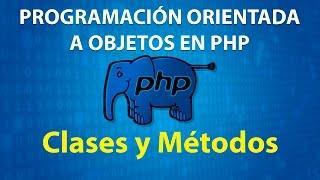 PROGRAMACIÓN ORIENTADA A OBJETOS EN PHP

php

Clases y Métodos